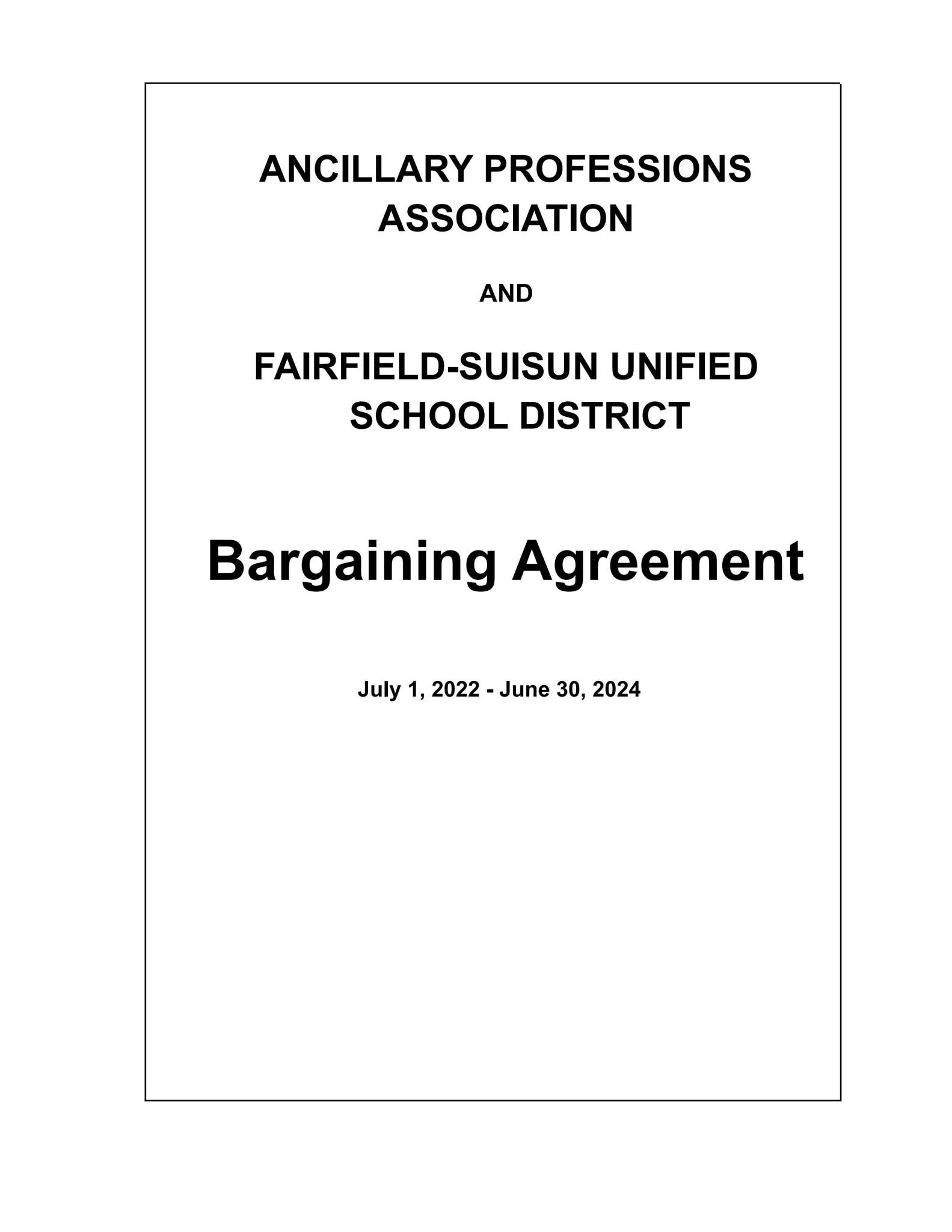 ANCILLARY PROFESSIONS ASSOCIATION

AND

FAIRFIELD-SUISUN UNIFIED SCHOOL DISTRICT

Bargaining Agreement

July 1, 2022 - June 30, 2024